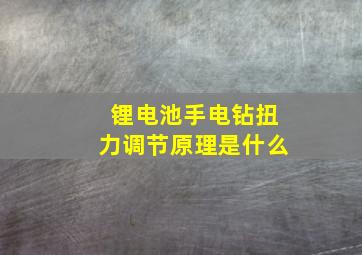 锂电池手电钻扭力调节原理是什么